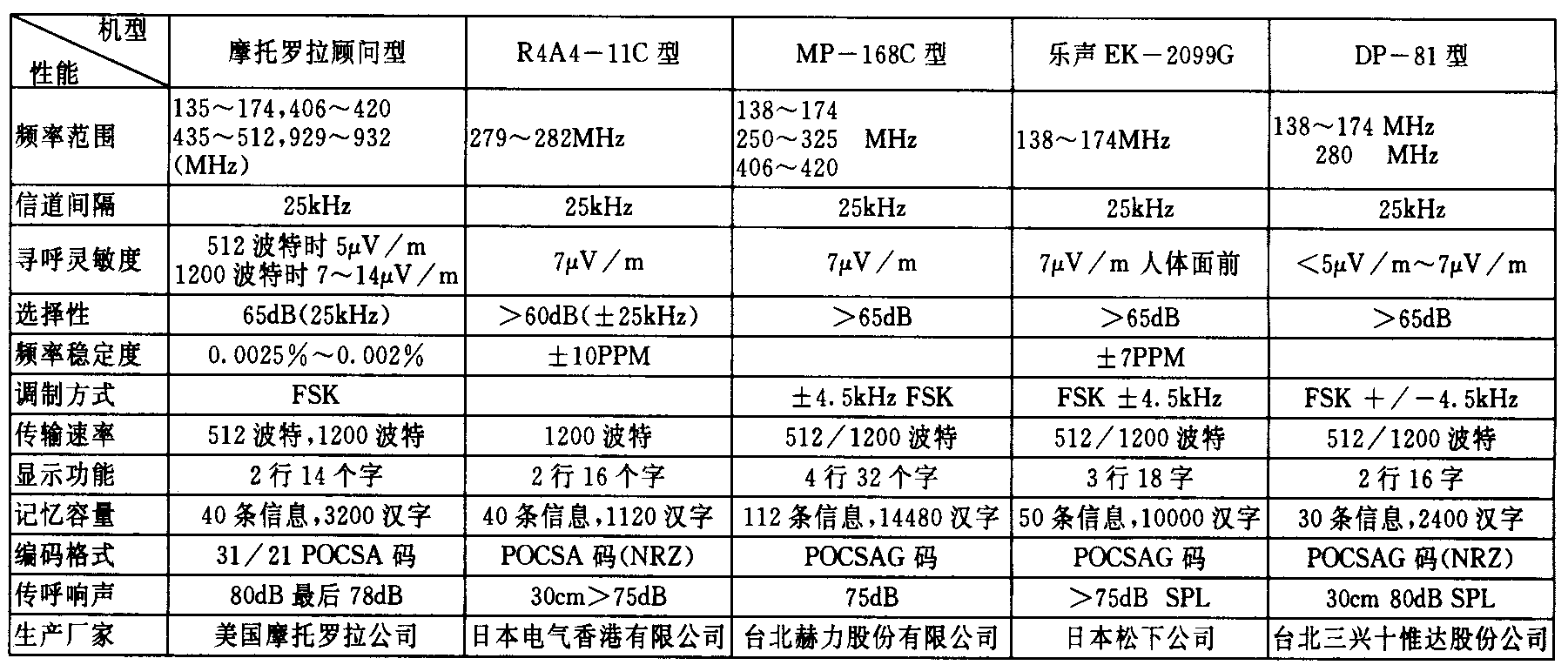 | 机型 性能 | 摩托罗拉顾问型 | R4A4－11C 型 | MP－168C 型 | 乐声 EK－2099G | DP－81 型 |
|---|---|---|---|---|---|
| 频率范围 | 135～174,406～420 435～512,929～932 (MHz) | 279～282MHz | 138～174 250～325 MHz 406～420 | 138～174MHz | 138～174 MHz 280 MHz |
| 信道间隔 | 25kHz | 25kHz | 25kHz | 25kHz | 25kHz |
| 寻呼灵敏度 | 512 波特时 5μV／m 1200 波特时 7～14μV／m | 7μV／m | 7μV／m | 7μV／m 人体面前 | ＜5μV／m～7μV／m |
| 选择性 | 65dB(25kHz) | ＞60dB(±25kHz) | ＞65dB | ＞65dB | ＞65dB |
| 频率稳定度 | 0.0025%～0.002% | ±10PPM | | ±7PPM | |
| 调制方式 | FSK | | ±4.5kHz FSK | FSK ±4.5kHz | FSK ＋／－4.5kHz |
| 传输速率 | 512 波特,1200 波特 | 1200 波特 | 512／1200 波特 | 512／1200 波特 | 512／1200 波特 |
| 显示功能 | 2 行 14 个字 | 2 行 16 个字 | 4 行 32 个字 | 3 行 18 字 | 2 行 16 字 |
| 记忆容量 | 40 条信息,3200 汉字 | 40 条信息,1120 汉字 | 112 条信息,14480 汉字 | 50 条信息,10000 汉字 | 30 条信息,2400 汉字 |
| 编码格式 | 31／21 POCSA 码 | POCSA 码(NRZ) | POCSAG 码 | POCSAG 码 | POCSAG 码(NRZ) |
| 传呼响声 | 80dB 最后 78dB | 30cm＞75dB | 75dB | ＞75dB SPL | 30cm 80dB SPL |
| 生产厂家 | 美国摩托罗拉公司 | 日本电气香港有限公司 | 台北赫力股份有限公司 | 日本松下公司 | 台北三兴十惟达股份公司 |